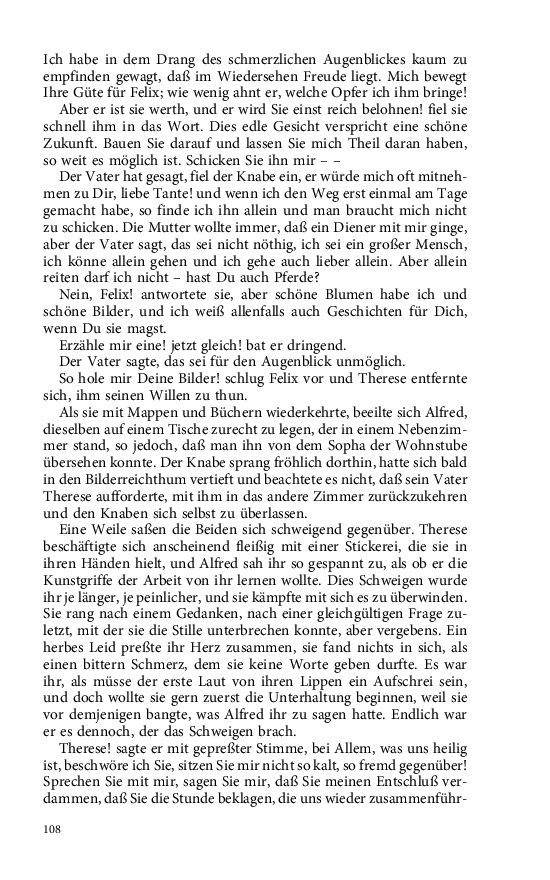 Ich habe in dem Drang des schmerzlichen Augenblickes kaum zu empfinden gewagt, daß im Wiedersehen Freude liegt. Mich bewegt Ihre Güte für Felix; wie wenig ahnt er, welche Opfer ich ihm bringe!

Aber er ist sie werth, und er wird Sie einst reich belohnen! fiel sie schnell ihm in das Wort. Dies edle Gesicht verspricht eine schöne Zukunft. Bauen Sie darauf und lassen Sie mich Theil daran haben, so weit es möglich ist. Schicken Sie ihn mir – –

Der Vater hat gesagt, fiel der Knabe ein, er würde mich oft mitnehmen zu Dir, liebe Tante! und wenn ich den Weg erst einmal am Tage gemacht habe, so finde ich ihn allein und man braucht mich nicht zu schicken. Die Mutter wollte immer, daß ein Diener mit mir ginge, aber der Vater sagt, das sei nicht nöthig, ich sei ein großer Mensch, ich könne allein gehen und ich gehe auch lieber allein. Aber allein reiten darf ich nicht – hast Du auch Pferde?

Nein, Felix! antwortete sie, aber schöne Blumen habe ich und schöne Bilder, und ich weiß allenfalls auch Geschichten für Dich, wenn Du sie magst.

Erzähle mir eine! jetzt gleich! bat er dringend.

Der Vater sagte, das sei für den Augenblick unmöglich.

So hole mir Deine Bilder! schlug Felix vor und Therese entfernte sich, ihm seinen Willen zu thun.

Als sie mit Mappen und Büchern wiederkehrte, beeilte sich Alfred, dieselben auf einem Tische zurecht zu legen, der in einem Nebenzimmer stand, so jedoch, daß man ihn von dem Sopha der Wohnstube übersehen konnte. Der Knabe sprang fröhlich dorthin, hatte sich bald in den Bilderreichthum vertieft und beachtete es nicht, daß sein Vater Therese aufforderte, mit ihm in das andere Zimmer zurückzukehren und den Knaben sich selbst zu überlassen.

Eine Weile saßen die Beiden sich schweigend gegenüber. Therese beschäftigte sich anscheinend fleißig mit einer Stickerei, die sie in ihren Händen hielt, und Alfred sah ihr so gespannt zu, als ob er die Kunstgriffe der Arbeit von ihr lernen wollte. Dies Schweigen wurde ihr je länger, je peinlicher, und sie kämpfte mit sich es zu überwinden. Sie rang nach einem Gedanken, nach einer gleichgültigen Frage zuletzt, mit der sie die Stille unterbrechen konnte, aber vergebens. Ein herbes Leid preßte ihr Herz zusammen, sie fand nichts in sich, als einen bittern Schmerz, dem sie keine Worte geben durfte. Es war ihr, als müsse der erste Laut von ihren Lippen ein Aufschrei sein, und doch wollte sie gern zuerst die Unterhaltung beginnen, weil sie vor demjenigen bangte, was Alfred ihr zu sagen hatte. Endlich war er es dennoch, der das Schweigen brach.

Therese! sagte er mit gepreßter Stimme, bei Allem, was uns heilig ist, beschwöre ich Sie, sitzen Sie mir nicht so kalt, so fremd gegenüber! Sprechen Sie mit mir, sagen Sie mir, daß Sie meinen Entschluß verdammen, daß Sie die Stunde beklagen, die uns wieder zusammenführ-

108